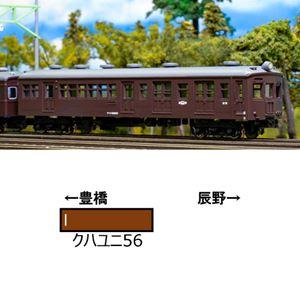 ←豊橋

辰野→

クハユニ56